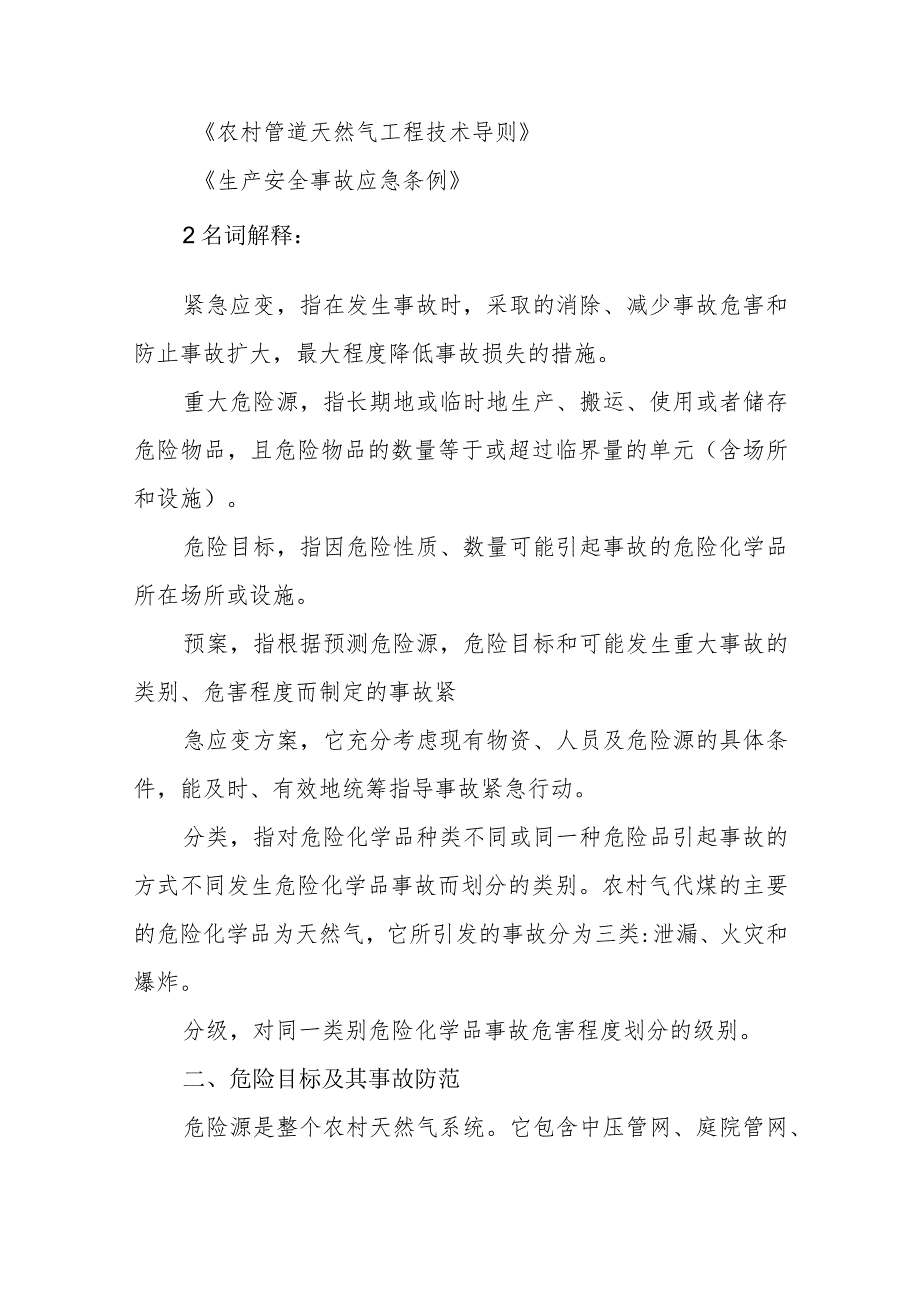 《农村管道天然气工程技术导则》

《生产安全事故应急条例》

2名词解释：

紧急应变，指在发生事故时，采取的消除、减少事故危害和防止事故扩大，最大程度降低事故损失的措施。

重大危险源，指长期地或临时地生产、搬运、使用或者储存危险物品，且危险物品的数量等于或超过临界量的单元（含场所和设施）。

危险目标，指因危险性质、数量可能引起事故的危险化学品所在场所或设施。

预案，指根据预测危险源，危险目标和可能发生重大事故的类别、危害程度而制定的事故紧

急应变方案，它充分考虑现有物资、人员及危险源的具体条件，能及时、有效地统筹指导事故紧急行动。

分类，指对危险化学品种类不同或同一种危险品引起事故的方式不同发生危险化学品事故而划分的类别。农村气代煤的主要的危险化学品为天然气，它所引发的事故分为三类:泄漏、火灾和爆炸。

分级，对同一类别危险化学品事故危害程度划分的级别。

二、危险目标及其事故防范

危险源是整个农村天然气系统。它包含中压管网、庭院管网、